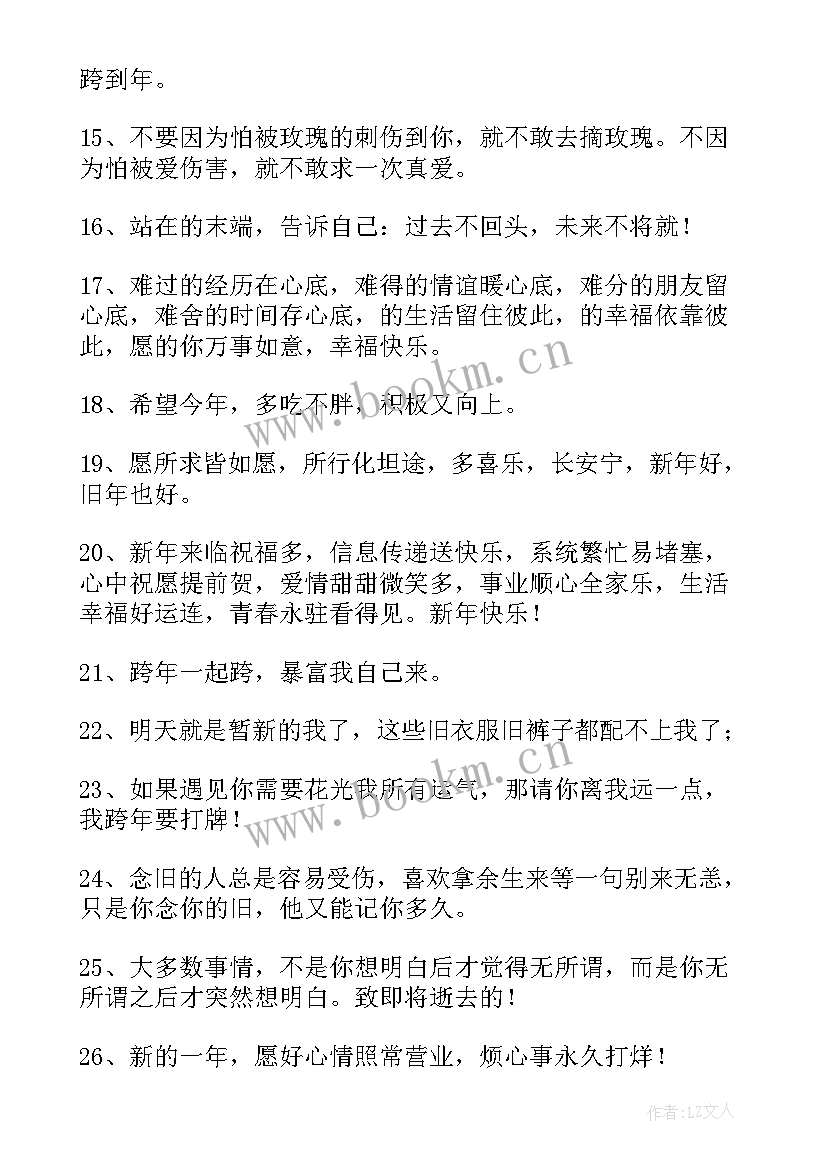 跨到年。

15、不要因为怕被玫瑰的刺伤到你，就不敢去摘玫瑰。不因为怕被爱伤害，就不敢求一次真爱。

16、站在的末端，告诉自己：过去不回头，未来不将就！

17、难过的经历在心底，难得的情谊暖心底，难分的朋友留心底，难舍的时间存心底，的生活留住彼此，的幸福依靠彼此，愿的你万事如意，幸福快乐。

18、希望今年，多吃不胖，积极又向上。

19、愿所求皆如愿，所行化坦途，多喜乐，长安宁，新年好，旧年也好。

20、新年来临祝福多，信息传递送快乐，系统繁忙易堵塞，心中祝愿提前贺，爱情甜甜微笑多，事业顺心全家乐，生活幸福好运连，青春永驻看得见。新年快乐！

21、跨年一起跨，暴富我自己来。

22、明天就是暂新的我了，这些旧衣服旧裤子都配不上我了；

23、如果遇见你需要花光我所有运气，那请你离我远一点，我跨年要打牌！

24、念旧的人总是容易受伤，喜欢拿余生来等一句别来无恙，只是你念你的旧，他又能记你多久。

25、大多数事情，不是你想明白后才觉得无所谓，而是你无所谓之后才突然想明白。致即将逝去的！

26、新的一年，愿好心情照常营业，烦心事永久打烊！

www.bookm.cn

www.bookm.cn

作者：LZ文人